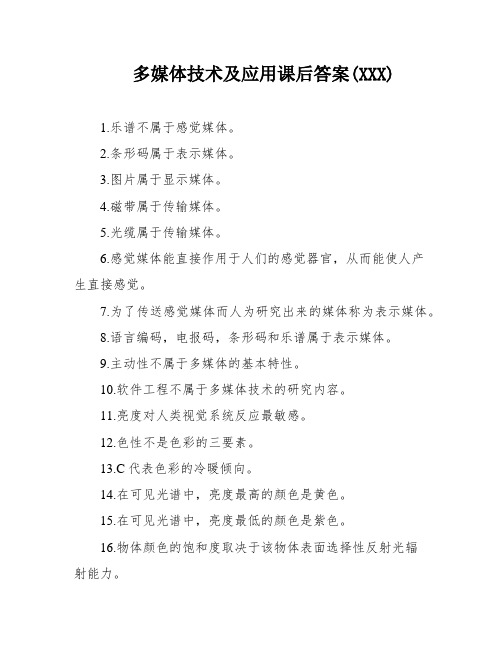 多媒体技术及应用课后答案(XXX)

1.乐谱不属于感觉媒体。

2.条形码属于表示媒体。

3.图片属于显示媒体。

4.磁带属于传输媒体。

5.光缆属于传输媒体。

6.感觉媒体能直接作用于人们的感觉器官，从而能使人产生直接感觉。

7.为了传送感觉媒体而人为研究出来的媒体称为表示媒体。

8.语言编码，电报码，条形码和乐谱属于表示媒体。

9.主动性不属于多媒体的基本特性。

10.软件工程不属于多媒体技术的研究内容。

11.亮度对人类视觉系统反应最敏感。

12.色性不是色彩的三要素。

13.C 代表色彩的冷暖倾向。

14.在可见光谱中，亮度最高的颜色是黄色。

15.在可见光谱中，亮度最低的颜色是紫色。

16.物体颜色的饱和度取决于该物体表面选择性反射光辐射能力。